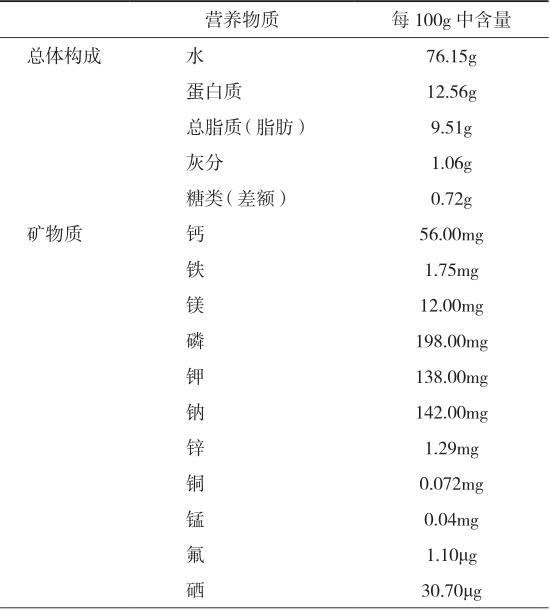 | | 营养物质 | 每 100g 中含量 |
|---|---|---|
| 总体构成 | 水 | 76.15g |
| | 蛋白质 | 12.56g |
| | 总脂质（脂肪） | 9.51g |
| | 灰分 | 1.06g |
| | 糖类（差额） | 0.72g |
| 矿物质 | 钙 | 56.00mg |
| | 铁 | 1.75mg |
| | 镁 | 12.00mg |
| | 磷 | 198.00mg |
| | 钾 | 138.00mg |
| | 钠 | 142.00mg |
| | 锌 | 1.29mg |
| | 铜 | 0.072mg |
| | 锰 | 0.04mg |
| | 氟 | 1.10μg |
| | 硒 | 30.70μg |